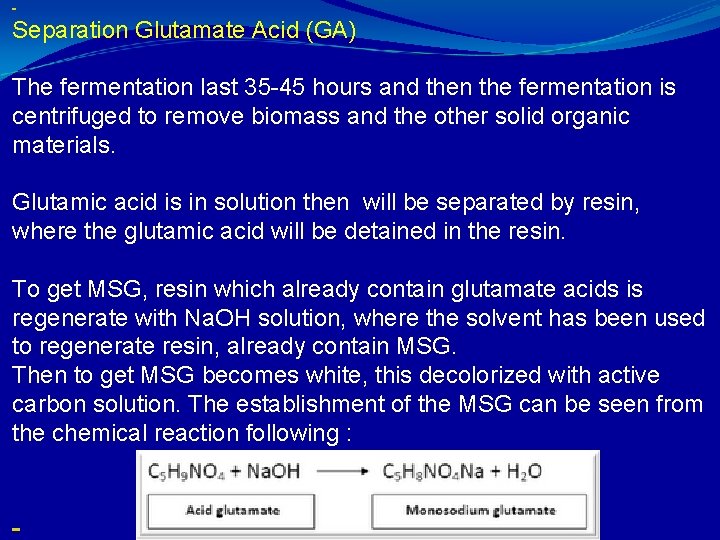 Separation Glutamate Acid (GA)

The fermentation last 35-45 hours and then the fermentation is centrifuged to remove biomass and the other solid organic materials.

Glutamic acid is in solution then will be separated by resin, where the glutamic acid will be detained in the resin.

To get MSG, resin which already contain glutamate acids is regenerate with NaOH solution, where the solvent has been used to regenerate resin, already contain MSG.
Then to get MSG becomes white, this decolorized with active carbon solution. The establishment of the MSG can be seen from the chemical reaction following :

$C_5H_9NO_4 + NaOH \longrightarrow C_5H_8NO_4Na + H_2O$

Acid glutamate

Monosodium glutamate